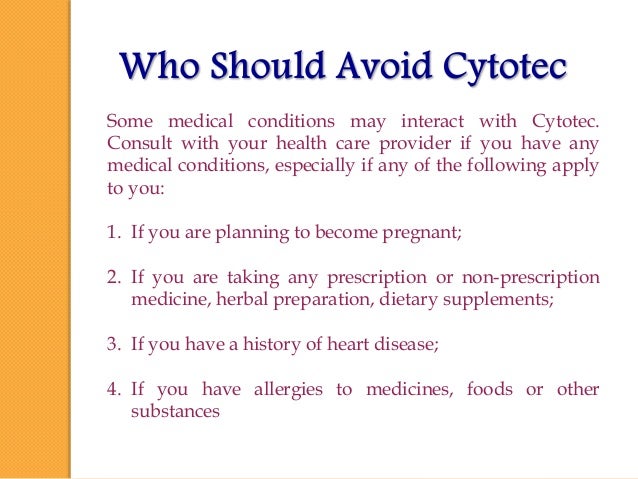 Who Should Avoid Cytotec

Some medical conditions may interact with Cytotec. Consult with your health care provider if you have any medical conditions, especially if any of the following apply to you:

1. If you are planning to become pregnant;

2. If you are taking any prescription or non-prescription medicine, herbal preparation, dietary supplements;

3. If you have a history of heart disease;

4. If you have allergies to medicines, foods or other substances